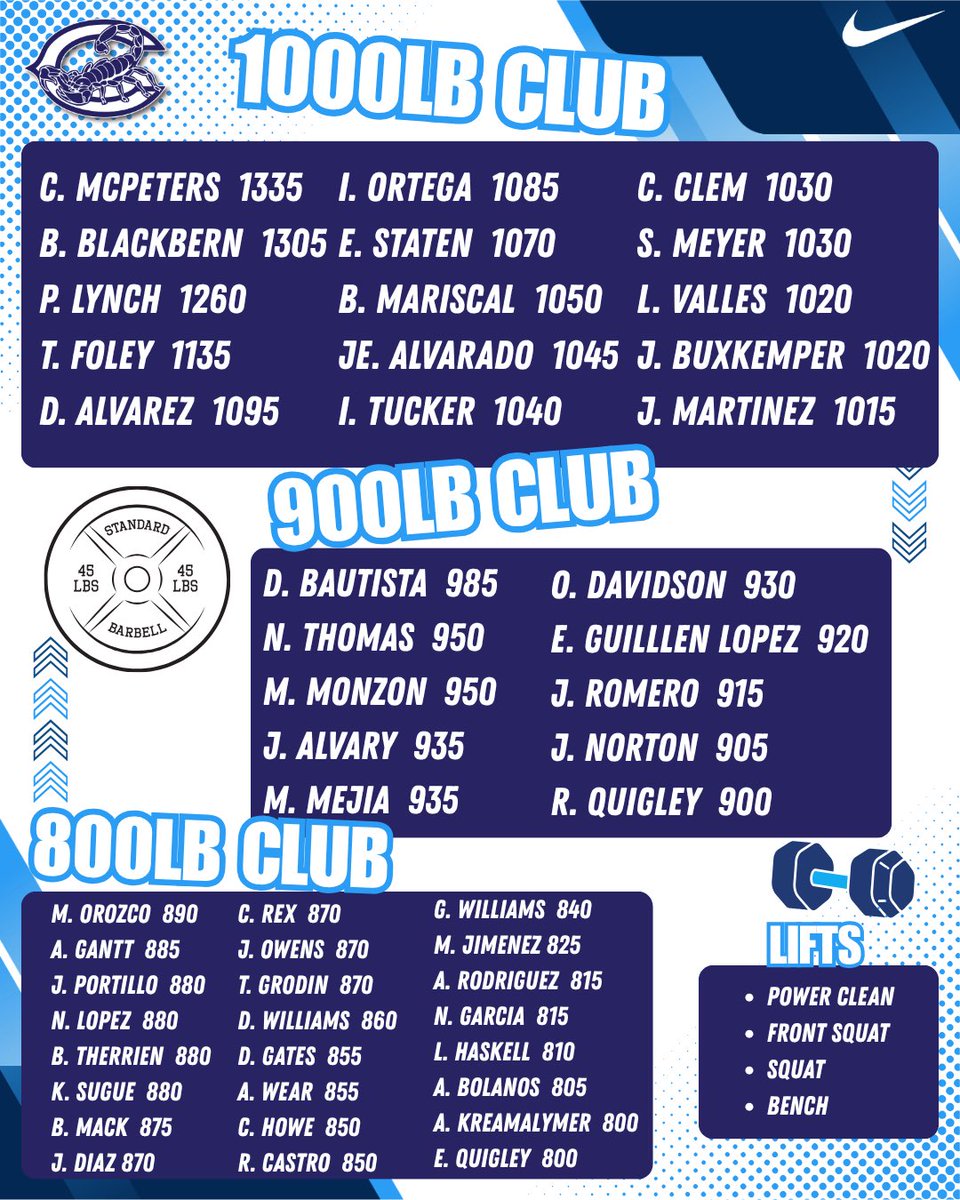 1000LB CLUB

C. MCPETERS 1335
B. BLACKBERN 1305
P. LYNCH 1260
T. FOLEY 1135
D. ALVAREZ 1095

I. ORTEGA 1085
E. STATEN 1070
B. MARISCAL 1050
JE. ALVARADO 1045
I. TUCKER 1040

C. CLEM 1030
S. MEYER 1030
L. VALLES 1020
J. BUXKEMPER 1020
J. MARTINEZ 1015

900LB CLUB

STANDARD
45 LBS
45 LBS
BARBELL

D. BAUTISTA 985
N. THOMAS 950
M. MONZON 950
J. ALVARY 935
M. MEJIA 935

O. DAVIDSON 930
E. GUILLLEN LOPEZ 920
J. ROMERO 915
J. NORTON 905
R. QUIGLEY 900

800LB CLUB

M. OROZCO 890
A. GANTT 885
J. PORTILLO 880
N. LOPEZ 880
B. THERRIEN 880
K. SUGUE 880
B. MACK 875
J. DIAZ 870

C. REX 870
J. OWENS 870
T. GRODIN 870
D. WILLIAMS 860
D. GATES 855
A. WEAR 855
C. HOWE 850
R. CASTRO 850

G. WILLIAMS 840
M. JIMENEZ 825
A. RODRIGUEZ 815
N. GARCIA 815
L. HASKELL 810
A. BOLANOS 805
A. KREAMALYMER 800
E. QUIGLEY 800

LIFTS

• POWER CLEAN
• FRONT SQUAT
• SQUAT
• BENCH